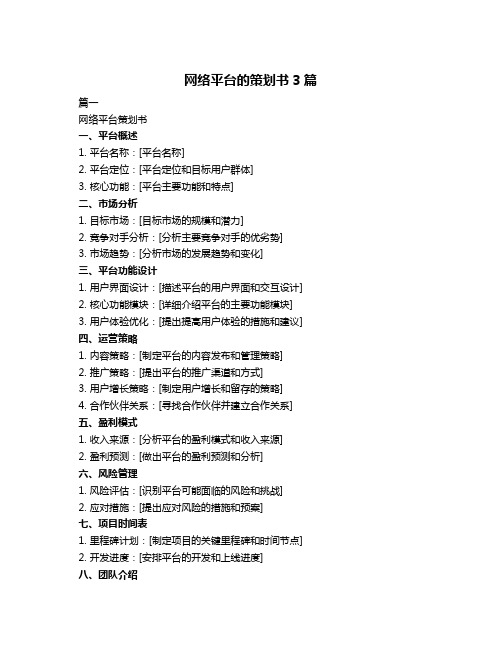 网络平台的策划书 3 篇

篇一

网络平台策划书

一、平台概述

1. 平台名称：[平台名称]

2. 平台定位：[平台定位和目标用户群体]

3. 核心功能：[平台主要功能和特点]

二、市场分析

1. 目标市场：[目标市场的规模和潜力]

2. 竞争对手分析：[分析主要竞争对手的优劣势]

3. 市场趋势：[分析市场的发展趋势和变化]

三、平台功能设计

1. 用户界面设计：[描述平台的用户界面和交互设计]

2. 核心功能模块：[详细介绍平台的主要功能模块]

3. 用户体验优化：[提出提高用户体验的措施和建议]

四、运营策略

1. 内容策略：[制定平台的内容发布和管理策略]

2. 推广策略：[提出平台的推广渠道和方式]

3. 用户增长策略：[制定用户增长和留存的策略]

4. 合作伙伴关系：[寻找合作伙伴并建立合作关系]

五、盈利模式

1. 收入来源：[分析平台的盈利模式和收入来源]

2. 盈利预测：[做出平台的盈利预测和分析]

六、风险管理

1. 风险评估：[识别平台可能面临的风险和挑战]

2. 应对措施：[提出应对风险的措施和预案]

七、项目时间表

1. 里程碑计划：[制定项目的关键里程碑和时间节点]

2. 开发进度：[安排平台的开发和上线进度]

八、团队介绍